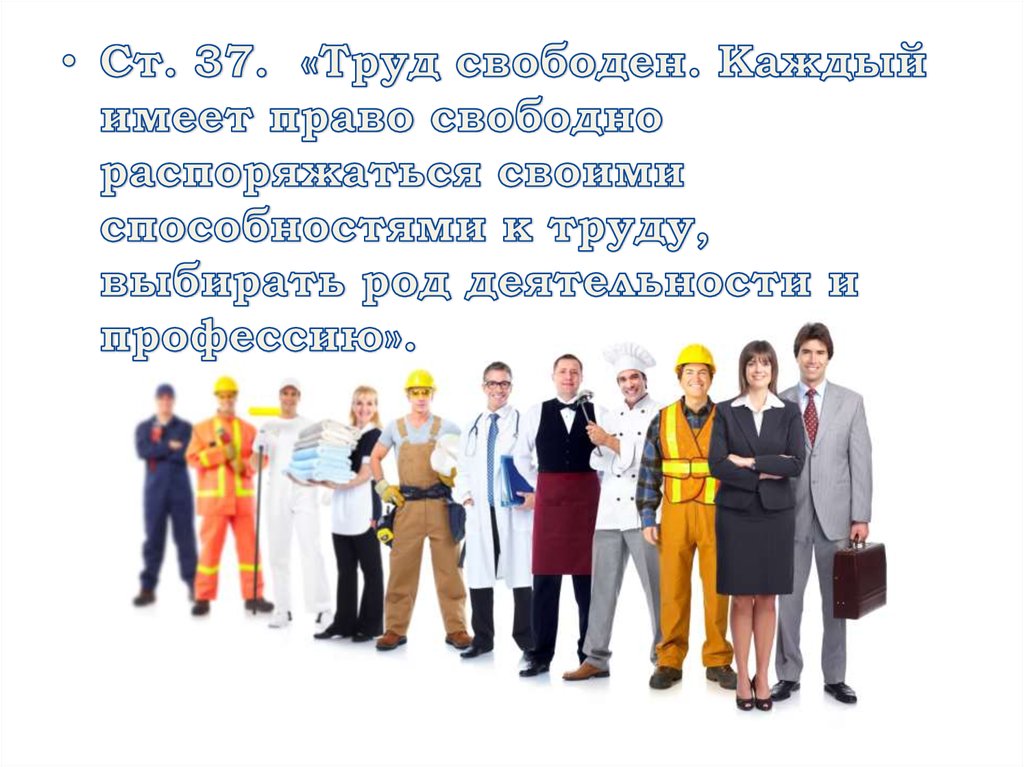 • Ст. 37. «Труд свободен. Каждый имеет право свободно распоряжаться своими способностями к труду, выбирать род деятельности и профессию».